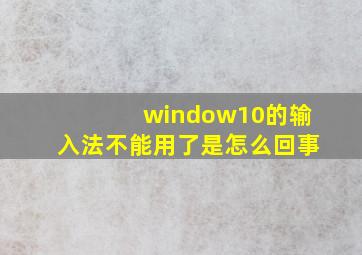 window10的输入法不能用了是怎么回事